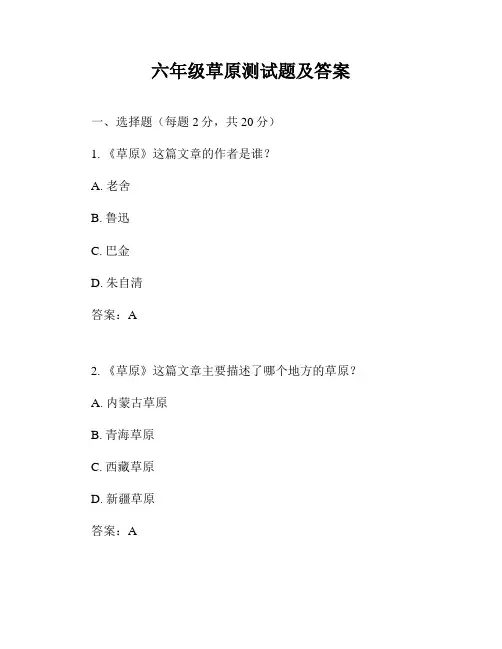 六年级草原测试题及答案

一、选择题（每题 2 分，共 20 分）

1. 《草原》这篇文章的作者是谁？

A. 老舍

B. 鲁迅

C. 巴金

D. 朱自清

答案：A

2. 《草原》这篇文章主要描述了哪个地方的草原？

A. 内蒙古草原

B. 青海草原

C. 西藏草原

D. 新疆草原

答案：A